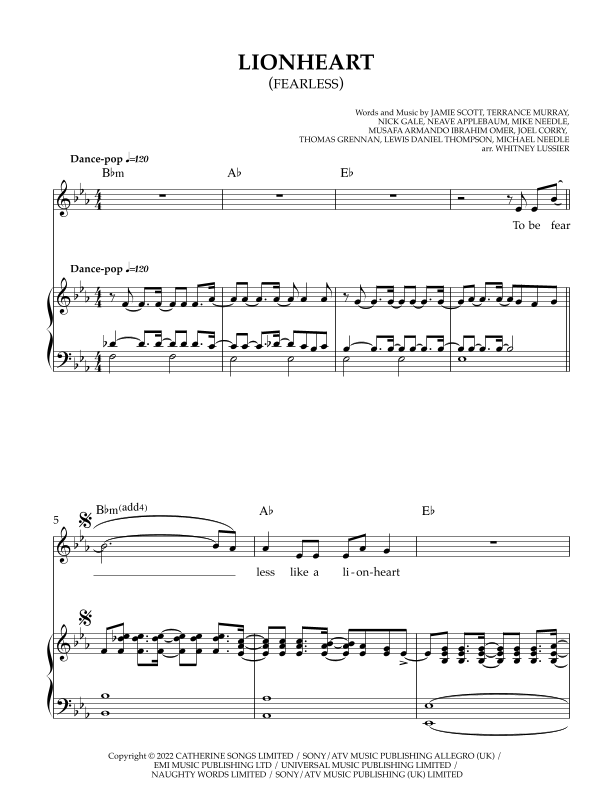 LIONHEART
(FEARLESS)

Words and Music by JAMIE SCOTT, TERRANCE MURRAY,
NICK GALE, NEAVE APPLEBAUM, MIKE NEEDLE,
MUSAFA ARMANDO IBRAHIM OMER, JOEL CORRY,
THOMAS GRENNAN, LEWIS DANIEL THOMPSON, MICHAEL NEEDLE
arr. WHITNEY LUSSIER

Dance-pop ♩=120

B♭m A♭ E♭

To be fear

Dance-pop ♩=120

5

B♭m(add4) A♭ E♭

less like a li-on-heart

Copyright © 2022 CATHERINE SONGS LIMITED / SONY/ATV MUSIC PUBLISHING ALLEGRO (UK) /
EMI MUSIC PUBLISHING LTD / UNIVERSAL MUSIC PUBLISHING LIMITED /
NAUGHTY WORDS LIMITED / SONY/ATV MUSIC PUBLISHING (UK) LIMITED